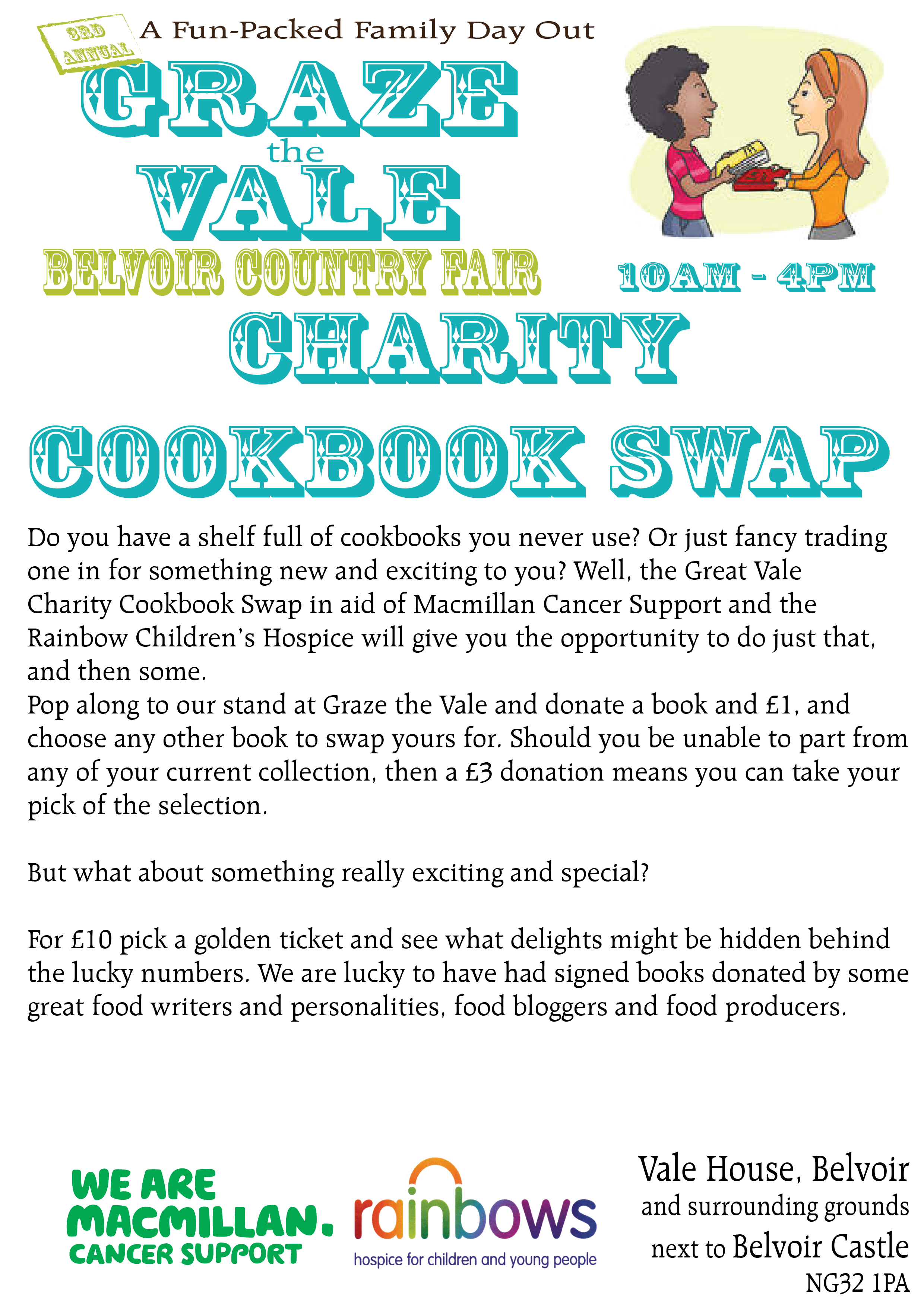 3RD ANNUAL

A Fun-Packed Family Day Out

GRAZE the VALE

BELVOIR COUNTRY FAIR

10AM - 4PM

CHARITY

COOKBOOK SWAP

Do you have a shelf full of cookbooks you never use? Or just fancy trading one in for something new and exciting to you? Well, the Great Vale Charity Cookbook Swap in aid of Macmillan Cancer Support and the Rainbow Children's Hospice will give you the opportunity to do just that, and then some.
Pop along to our stand at Graze the Vale and donate a book and £1, and choose any other book to swap yours for. Should you be unable to part from any of your current collection, then a £3 donation means you can take your pick of the selection.

But what about something really exciting and special?

For £10 pick a golden ticket and see what delights might be hidden behind the lucky numbers. We are lucky to have had signed books donated by some great food writers and personalities, food bloggers and food producers.

WE ARE MACMILLAN. CANCER SUPPORT

rainbows hospice for children and young people

Vale House, Belvoir and surrounding grounds next to Belvoir Castle NG32 1PA